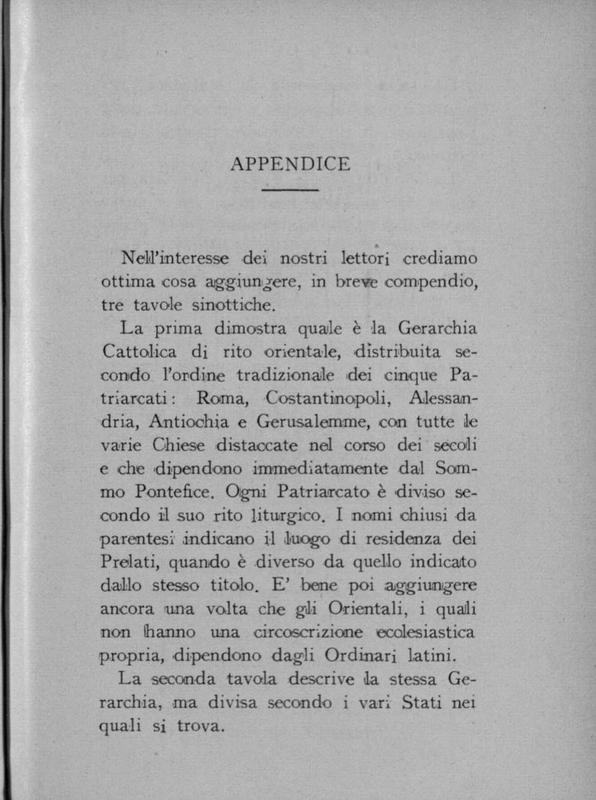 APPENDICE

Nell'interesse dei nostri lettori crediamo ottima cosa aggiungere, in breve compendio, tre tavole sinottiche.

La prima dimostra quale è la Gerarchia Cattolica di rito orientale, distribuita secondo l'ordine tradizionale dei cinque Patriarcati: Roma, Costantinopoli, Alessandria, Antiochia e Gerusalemme, con tutte le varie Chiese distaccate nel corso dei secoli e che dipendono immediatamente dal Sommo Pontefice. Ogni Patriarcato è diviso secondo il suo rito liturgico. I nomi chiusi da parentesi indicano il luogo di residenza dei Prelati, quando è diverso da quello indicato dallo stesso titolo. E' bene poi aggiungere ancora una volta che gli Orientali, i quali non hanno una circoscrizione ecclesiastica propria, dipendono dagli Ordinari latini.

La seconda tavola descrive la stessa Gerarchia, ma divisa secondo i vari Stati nei quali si trova.